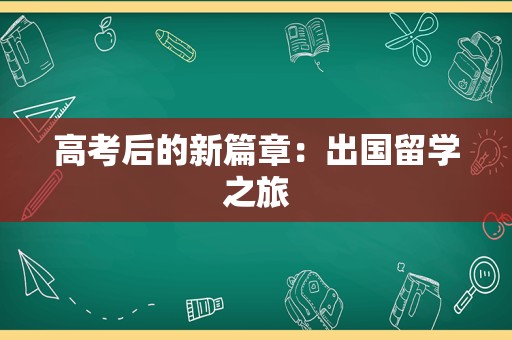 高考后的新篇章：出国留学之旅